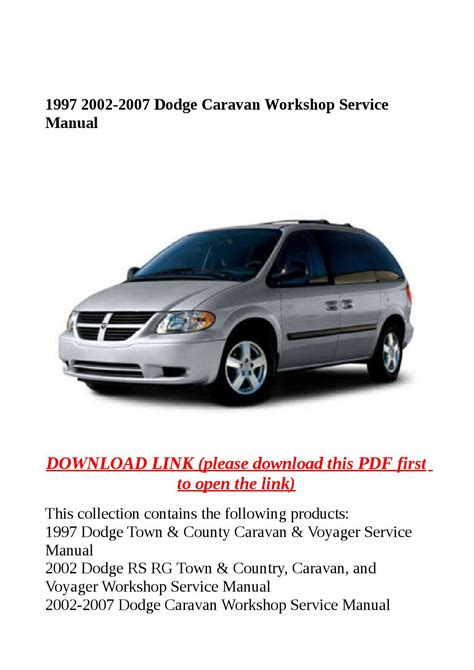 1997 2002-2007 Dodge Caravan Workshop Service Manual

DOWNLOAD LINK (please download this PDF first to open the link)

This collection contains the following products:
1997 Dodge Town & County Caravan & Voyager Service Manual
2002 Dodge RS RG Town & Country, Caravan, and Voyager Workshop Service Manual
2002-2007 Dodge Caravan Workshop Service Manual